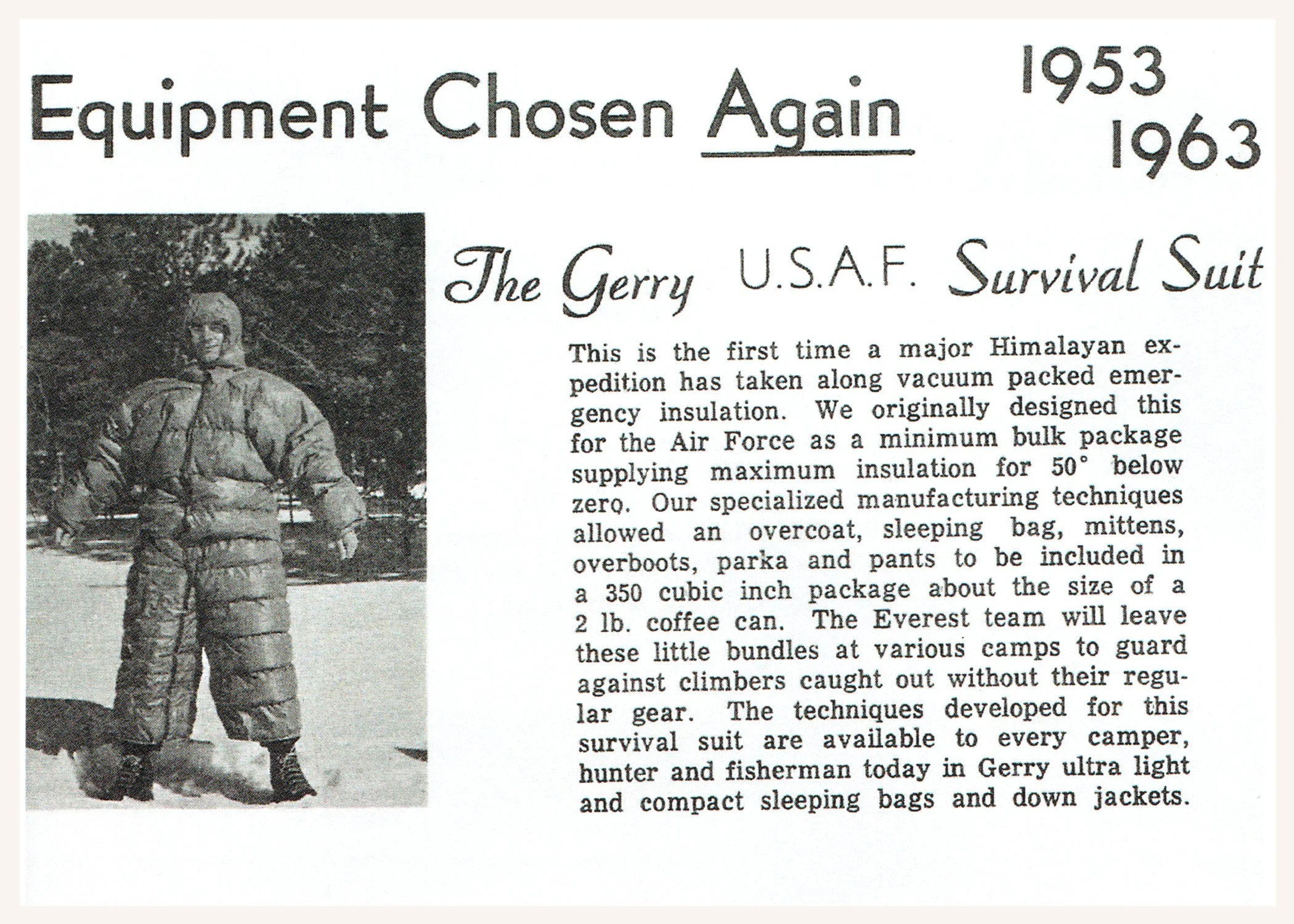 Equipment Chosen Again

1953
1963

The Gerry U.S.A.F. Survival Suit

This is the first time a major Himalayan expedition has taken along vacuum packed emergency insulation. We originally designed this for the Air Force as a minimum bulk package supplying maximum insulation for 50° below zero. Our specialized manufacturing techniques allowed an overcoat, sleeping bag, mittens, overboots, parka and pants to be included in a 350 cubic inch package about the size of a 2 lb. coffee can. The Everest team will leave these little bundles at various camps to guard against climbers caught out without their regular gear. The techniques developed for this survival suit are available to every camper, hunter and fisherman today in Gerry ultra light and compact sleeping bags and down jackets.